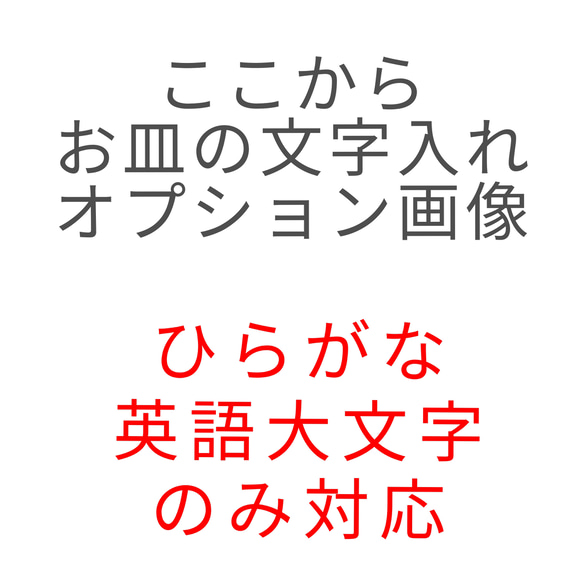 ここから
お皿の文字入れ
オプション画像

ひらがな
英語大文字
のみ対応